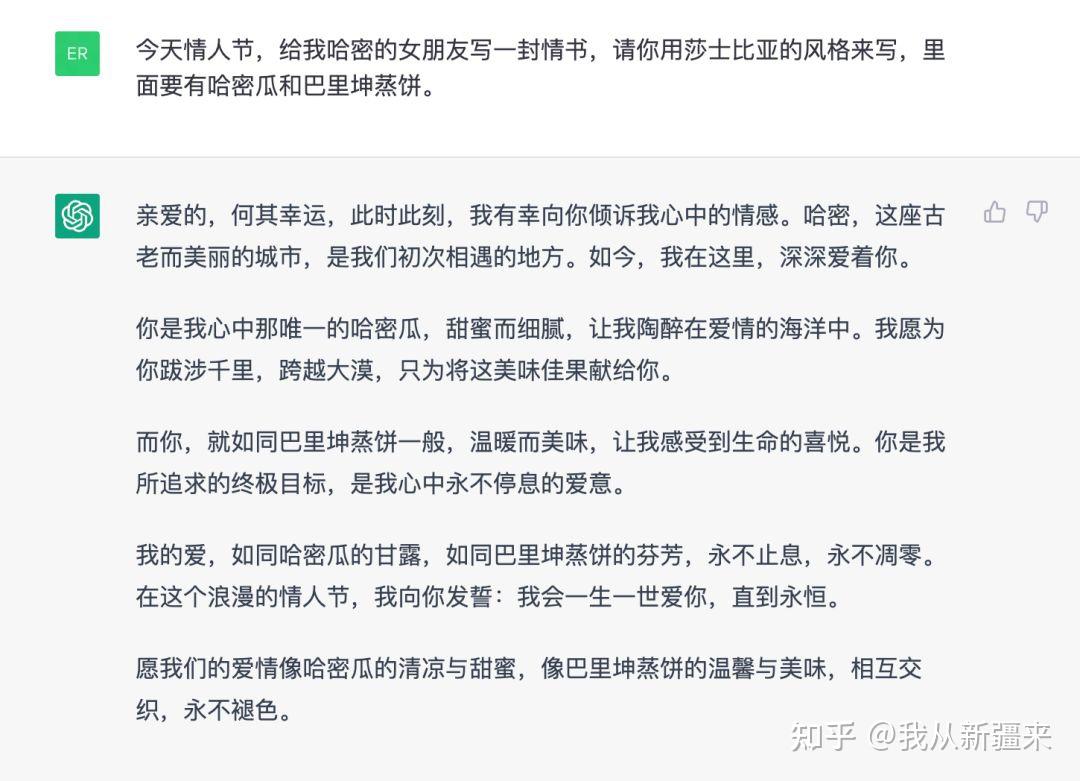 ER

今天情人节，给我哈密的女朋友写一封情书，请你用莎士比亚的风格来写，里面要有哈密瓜和巴里坤蒸饼。

亲爱的，何其幸运，此时此刻，我有幸向你倾诉我心中的情感。哈密，这座古老而美丽的城市，是我们初次相遇的地方。如今，我在这里，深深爱着你。

你是我心中那唯一的哈密瓜，甜蜜而细腻，让我陶醉在爱情的海洋中。我愿为你跋涉千里，跨越大漠，只为将这美味佳果献给你。

而你，就如同巴里坤蒸饼一般，温暖而美味，让我感受到生命的喜悦。你是我所追求的终极目标，是我心中永不停息的爱意。

我的爱，如同哈密瓜的甘露，如同巴里坤蒸饼的芬芳，永不止息，永不凋零。在这个浪漫的情人节，我向你发誓：我会一生一世爱你，直到永恒。

愿我们的爱情像哈密瓜的清凉与甜蜜，像巴里坤蒸饼的温馨与美味，相互交织，永不褪色。

知乎 @我从新疆来